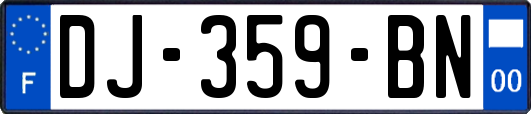 F
DJ-359-BN
00